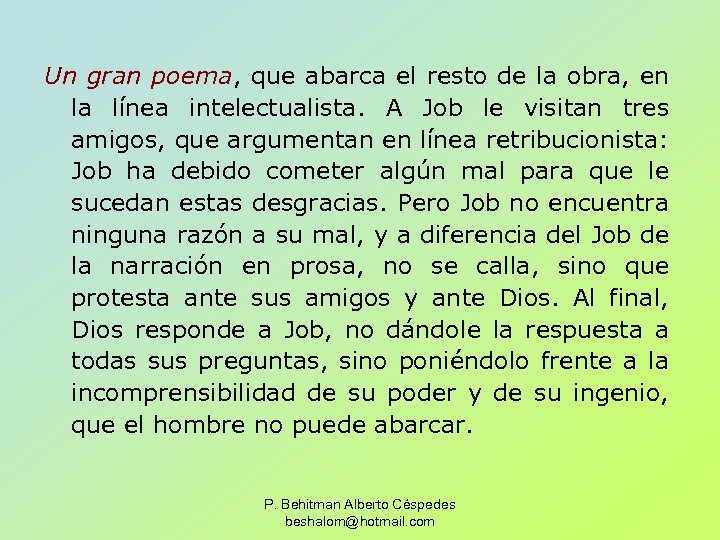 Un gran poema, que abarca el resto de la obra, en la línea intelectualista. A Job le visitan tres amigos, que argumentan en línea retribucionista: Job ha debido cometer algún mal para que le sucedan estas desgracias. Pero Job no encuentra ninguna razón a su mal, y a diferencia del Job de la narración en prosa, no se calla, sino que protesta ante sus amigos y ante Dios. Al final, Dios responde a Job, no dándole la respuesta a todas sus preguntas, sino poniéndolo frente a la incomprensibilidad de su poder y de su ingenio, que el hombre no puede abarcar.

P. Behitman Alberto Céspedes
beshalom@hotmail.com